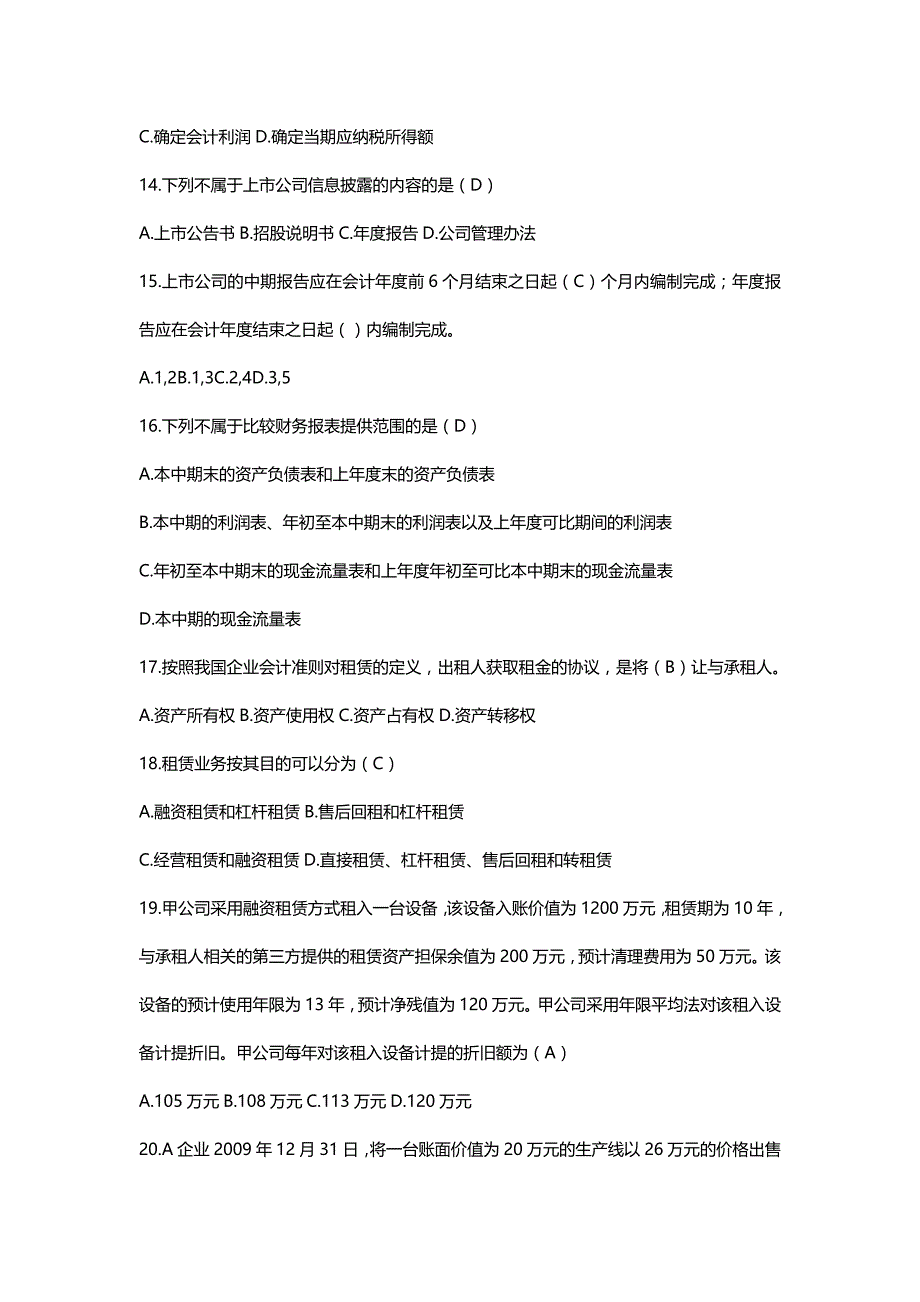 C.确定会计利润 D.确定当期应纳税所得额

14.下列不属于上市公司信息披露的内容的是（D）

A.上市公告书 B.招股说明书 C.年度报告 D.公司管理办法

15.上市公司的中期报告应在会计年度前 6 个月结束之日起（C）个月内编制完成；年度报告应在会计年度结束之日起（）内编制完成。

A.1,2B.1,3C.2,4D.3,5

16.下列不属于比较财务报表提供范围的是（D）

A.本中期末的资产负债表和上年度末的资产负债表

B.本中期的利润表、年初至本中期末的利润表以及上年度可比期间的利润表

C.年初至本中期末的现金流量表和上年度年初至可比本中期末的现金流量表

D.本中期的现金流量表

17.按照我国企业会计准则对租赁的定义，出租人获取租金的协议，是将（B）让与承租人。

A.资产所有权 B.资产使用权 C.资产占有权 D.资产转移权

18.租赁业务按其目的可以分为（C）

A.融资租赁和杠杆租赁 B.售后回租和杠杆租赁

C.经营租赁和融资租赁 D.直接租赁、杠杆租赁、售后回租和转租赁

19.甲公司采用融资租赁方式租入一台设备，该设备入账价值为 1200 万元，租赁期为 10 年，与承租人相关的第三方提供的租赁资产担保余值为 200 万元，预计清理费用为 50 万元。该设备的预计使用年限为 13 年，预计净残值为 120 万元。甲公司采用年限平均法对该租入设备计提折旧。甲公司每年对该租入设备计提的折旧额为（A）

A.105 万元 B.108 万元 C.113 万元 D.120 万元

20.A 企业 2009 年 12 月 31 日，将一台账面价值为 20 万元的生产线以 26 万元的价格出售